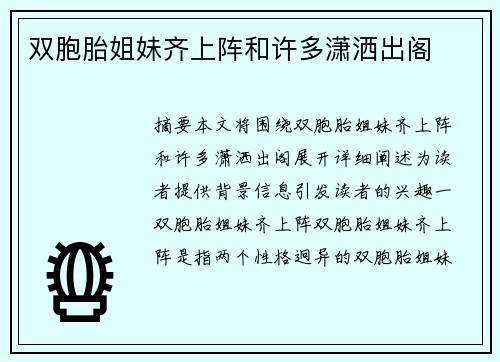 双胞胎姐妹齐上阵和许多潇洒出阁

摘要本文将围绕双胞胎姐妹齐上阵和许多潇洒出阁展开详细阐述为读者提供背景信息引发读者的兴趣一双胞胎姐妹齐上阵双胞胎姐妹齐上阵是指两个性格迥异的双胞胎姐妹